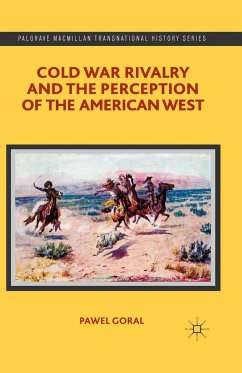 PALGRAVE MACMILLAN TRANSNATIONAL HISTORY SERIES

COLD WAR RIVALRY AND THE PERCEPTION OF THE AMERICAN WEST

PAWEL GORAL